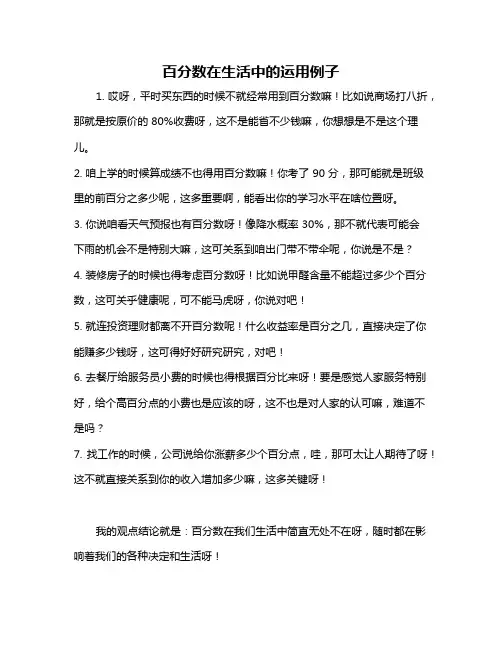 百分数在生活中的运用例子

1. 哎呀，平时买东西的时候不就经常用到百分数嘛！比如说商场打八折，那就是按原价的 80%收费呀，这不是能省不少钱嘛，你想想是不是这个理儿。

2. 咱上学的时候算成绩不也得用百分数嘛！你考了 90 分，那可能就是班级里的前百分之多少呢，这多重要啊，能看出你的学习水平在啥位置呀。

3. 你说咱看天气预报也有百分数呀！像降水概率 30%，那不就代表可能会下雨的机会不是特别大嘛，这可关系到咱出门带不带伞呢，你说是不是？

4. 装修房子的时候也得考虑百分数呀！比如说甲醛含量不能超过多少个百分数，这可关乎健康呢，可不能马虎呀，你说对吧！

5. 就连投资理财都离不开百分数呢！什么收益率是百分之几，直接决定了你能赚多少钱呀，这可得好好研究研究，对吧！

6. 去餐厅给服务员小费的时候也得根据百分比来呀！要是感觉人家服务特别好，给个高百分点的小费也是应该的呀，这不也是对人家的认可嘛，难道不是吗？

7. 找工作的时候，公司说给你涨薪多少个百分点，哇，那可太让人期待了呀！这不就直接关系到你的收入增加多少嘛，这多关键呀！

我的观点结论就是：百分数在我们生活中简直无处不在呀，随时都在影响着我们的各种决定和生活呀！